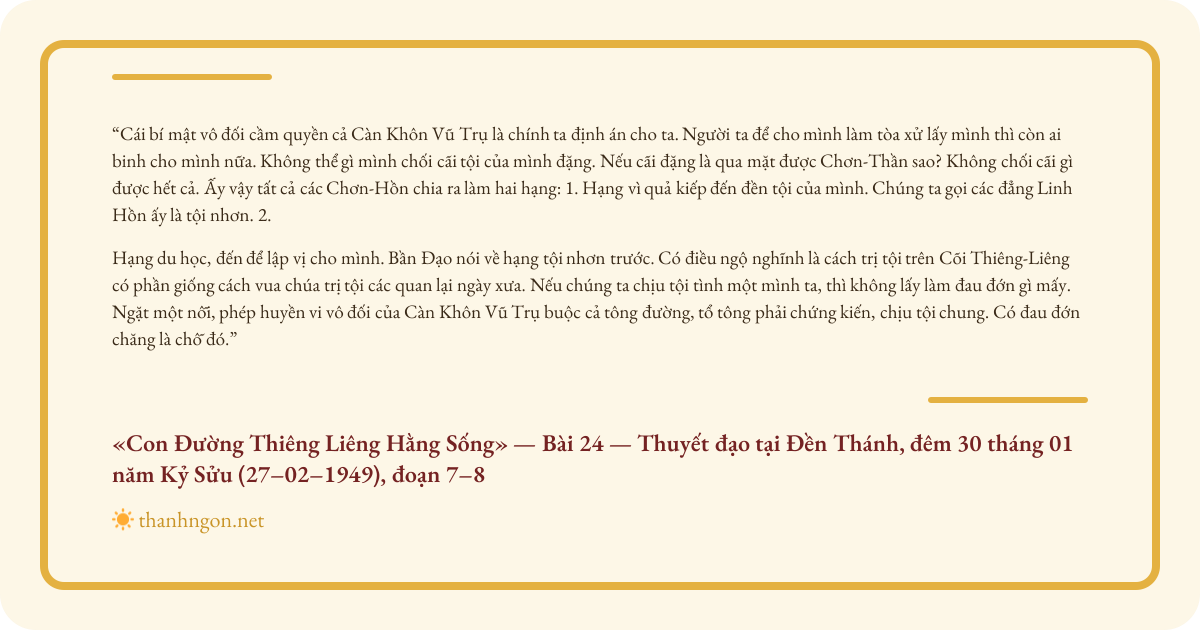 “Cái bí mật vô đối cầm quyền cả Càn Khôn Vũ Trụ là chính ta định án cho ta. Người ta để cho mình làm tòa xử lấy mình thì còn ai binh cho mình nữa. Không thể gì mình chối cãi tội của mình đặng. Nếu cãi đặng là qua mặt được Chơn-Thần sao? Không chối cãi gì được hết cả. Ấy vậy tất cả các Chơn-Hồn chia ra làm hai hạng: 1. Hạng vì quả kiếp đến đền tội của mình. Chúng ta gọi các đẳng Linh Hồn ấy là tội nhơn. 2.

Hạng du học, đến để lập vị cho mình. Bần Đạo nói về hạng tội nhơn trước. Có điều ngộ nghĩnh là cách trị tội trên Cõi Thiêng-Liêng có phần giống cách vua chúa trị tội các quan lại ngày xưa. Nếu chúng ta chịu tội tình một mình ta, thì không lấy làm đau đớn gì mấy. Ngặt một nỗi, phép huyền vi vô đối của Càn Khôn Vũ Trụ buộc cả tông đường, tổ tông phải chứng kiến, chịu tội chung. Có đau đớn chăng là chỗ đó.”

«Con Đường Thiêng Liêng Hằng Sống» — Bài 24 — Thuyết đạo tại Đền Thánh, đêm 30 tháng 01 năm Kỷ Sửu (27–02–1949), đoạn 7–8

thanhngon.net